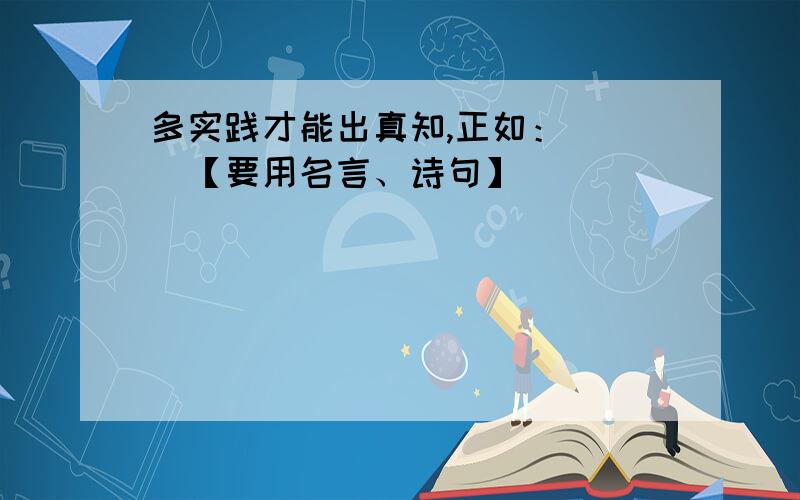 多实践才能出真知,正如：
【要用名言、诗句】